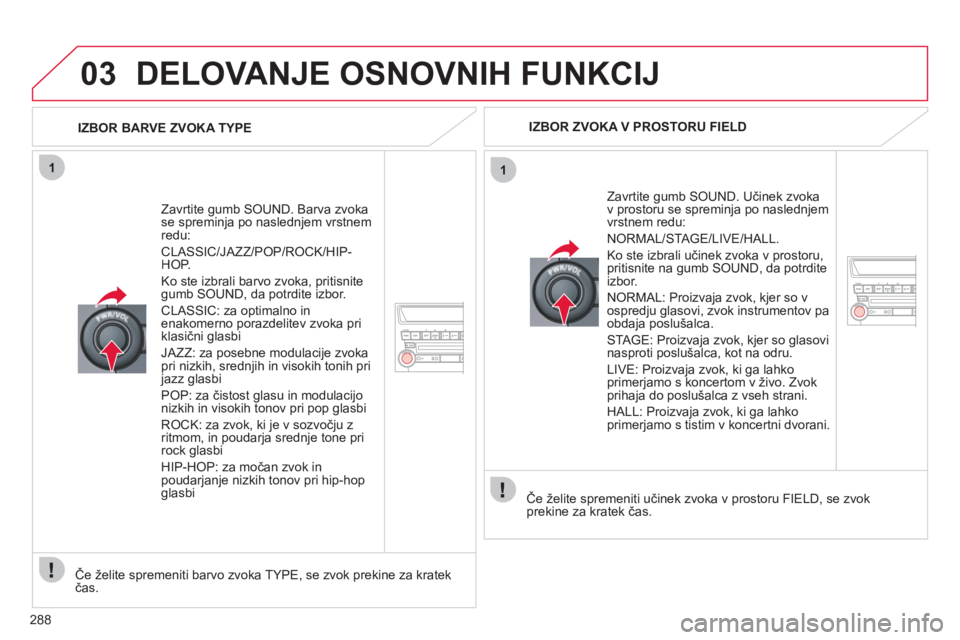 03 DELOVANJE OSNOVNIH FUNKCIJ

IZBOR BARVE ZVOKA TYPE

1

PWR/VOL

Zavrtite gumb SOUND. Barva zvoka se spreminja po naslednjem vrstnem redu:

CLASSIC/JAZZ/POP/ROCK/HIP-HOP.

Ko ste izbrali barvo zvoka, pritisnite gumb SOUND, da potrdite izbor.

CLASSIC: za optimalno in enakomerno porazdelitev zvoka pri klasični glasbi

JAZZ: za posebne modulacije zvoka pri nizkih, srednjih in visokih tonih pri jazz glasbi

POP: za čistost glasu in modulacijo nizkih in visokih tonov pri pop glasbi

ROCK: za zvok, ki je v sozvočju z ritmom, in poudarja srednje tone pri rock glasbi

HIP-HOP: za močan zvok in poudarjanje nizkih tonov pri hip-hop glasbi

Če želite spremeniti barvo zvoka TYPE, se zvok prekine za kratek čas.

IZBOR ZVOKA V PROSTORU FIELD

1

PWR/VOL

Zavrtite gumb SOUND. Učinek zvoka v prostoru se spreminja po naslednjem vrstnem redu:

NORMAL/STAGE/LIVE/HALL.

Ko ste izbrali učinek zvoka v prostoru, pritisnite na gumb SOUND, da potrdite izbor.

NORMAL: Proizvaja zvok, kjer so v ospredju glasovi, zvok instrumentov pa obdaja poslušalca.

STAGE: Proizvaja zvok, kjer so glasovi nasproti poslušalca, kot na odru.

LIVE: Proizvaja zvok, ki ga lahko primerjamo s koncertom v živo. Zvok prihaja do poslušalca z vseh strani.

HALL: Proizvaja zvok, ki ga lahko primerjamo s tistim v koncertni dvorani.

Če želite spremeniti učinek zvoka v prostoru FIELD, se zvok prekine za kratek čas.

288

carmanualsonline.info